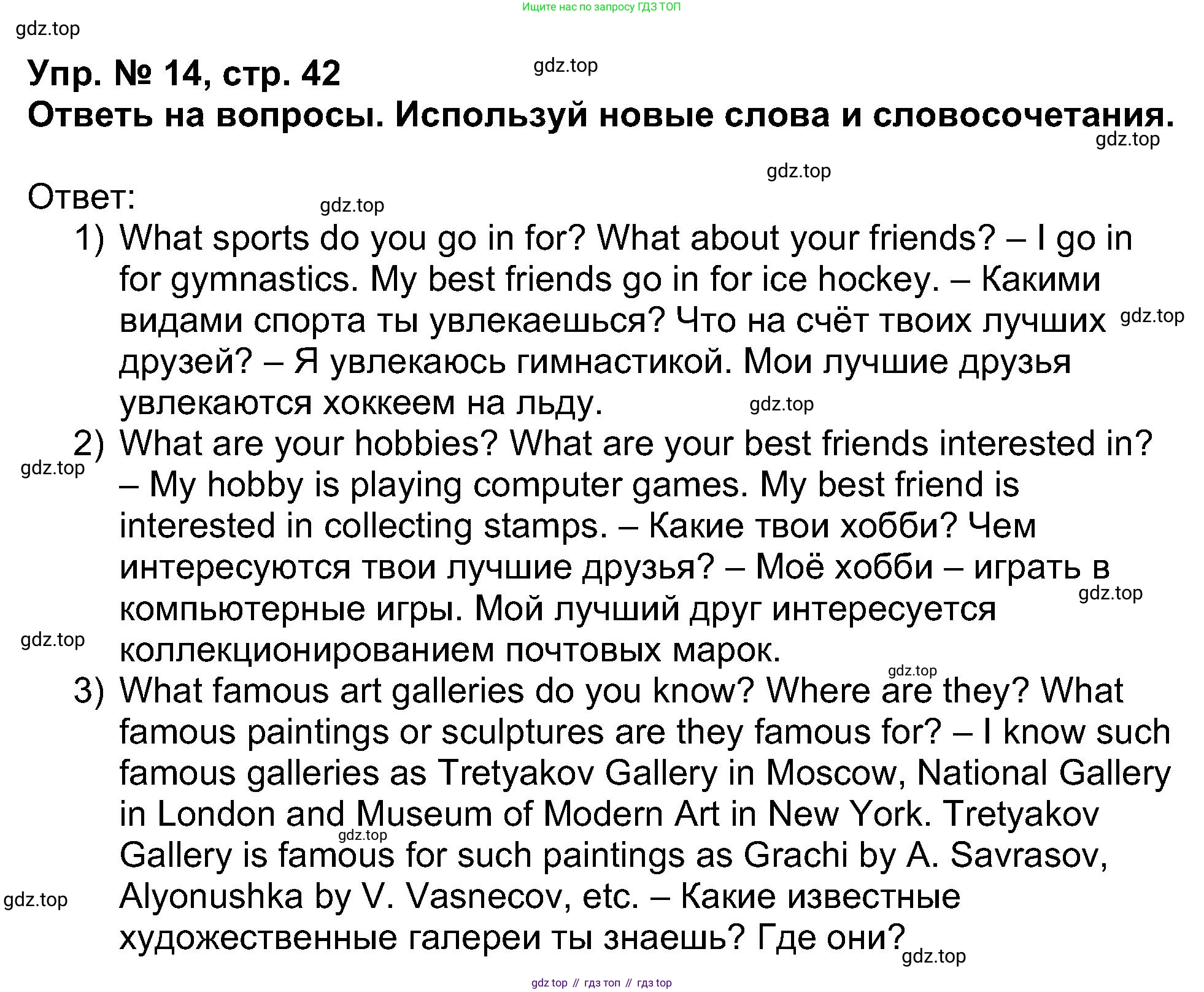 Ищите нас по запросу ГДЗ ТОП

gdz.top

Упр. № 14, стр. 42

gdz.top

Ответь на вопросы. Используй новые слова и словосочетания.

gdz.top

gdz.top

Ответ:

gdz.top

1) What sports do you go in for? What about your friends? – I go in for gymnastics. My best friends go in for ice hockey. – Какими видами спорта ты увлекаешься? Что на счёт твоих лучших друзей? – Я увлекаюсь гимнастикой. Мои лучшие друзья увлекаются хоккеем на льду.

gdz.top

gdz.top

2) What are your hobbies? What are your best friends interested in? – My hobby is playing computer games. My best friend is interested in collecting stamps. – Какие твои хобби? Чем интересуются твои лучшие друзья? – Моё хобби – играть в компьютерные игры. Мой лучший друг интересуется коллекционированием почтовых марок.

gdz.top

gdz.top

gdz.top

gdz.top

3) What famous art galleries do you know? Where are they? What famous paintings or sculptures are they famous for? – I know such famous galleries as Tretyakov Gallery in Moscow, National Gallery in London and Museum of Modern Art in New York. Tretyakov Gallery is famous for such paintings as Grachi by A. Savrasov, Alyonushka by V. Vasnecov, etc. – Какие известные художественные галереи ты знаешь? Где они?

gdz.top

gdz.top

gdz.top

gdz top // гдз топ // гдз top